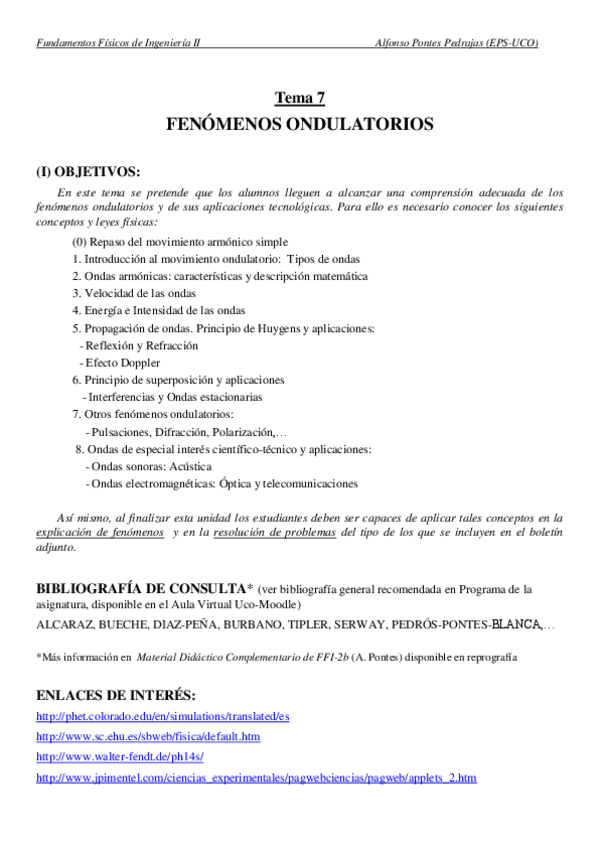 Fundamentos Físicos de Ingeniería II Alfonso Pontes Pedrajas (EPS-UCO)

Tema 7
FENÓMENOS ONDULATORIOS

(I) OBJETIVOS:

En este tema se pretende que los alumnos lleguen a alcanzar una comprensión adecuada de los fenómenos ondulatorios y de sus aplicaciones tecnológicas. Para ello es necesario conocer los siguientes conceptos y leyes físicas:

(0) Repaso del movimiento armónico simple
1. Introducción al movimiento ondulatorio: Tipos de ondas
2. Ondas armónicas: características y descripción matemática
3. Velocidad de las ondas
4. Energía e Intensidad de las ondas
5. Propagación de ondas. Principio de Huygens y aplicaciones:
- Reflexión y Refracción
- Efecto Doppler
6. Principio de superposición y aplicaciones
- Interferencias y Ondas estacionarias
7. Otros fenómenos ondulatorios:
- Pulsaciones, Difracción, Polarización,…
8. Ondas de especial interés científico-técnico y aplicaciones:
- Ondas sonoras: Acústica
- Ondas electromagnéticas: Óptica y telecomunicaciones

Así mismo, al finalizar esta unidad los estudiantes deben ser capaces de aplicar tales conceptos en la explicación de fenómenos y en la resolución de problemas del tipo de los que se incluyen en el boletín adjunto.

BIBLIOGRAFÍA DE CONSULTA* (ver bibliografía general recomendada en Programa de la asignatura, disponible en el Aula Virtual Uco-Moodle)
ALCARAZ, BUECHE, DIAZ-PEÑA, BURBANO, TIPLER, SERWAY, PEDRÓS-PONTES-BLANCA,…

*Más información en Material Didáctico Complementario de FFI-2b (A. Pontes) disponible en reprografía

ENLACES DE INTERÉS:
http://phet.colorado.edu/en/simulations/translated/es
http://www.sc.ehu.es/sbweb/fisica/default.htm
http://www.walter-fendt.de/ph14s/
http://www.jpimentel.com/ciencias_experimentales/pagwebciencias/pagweb/applets_2.htm